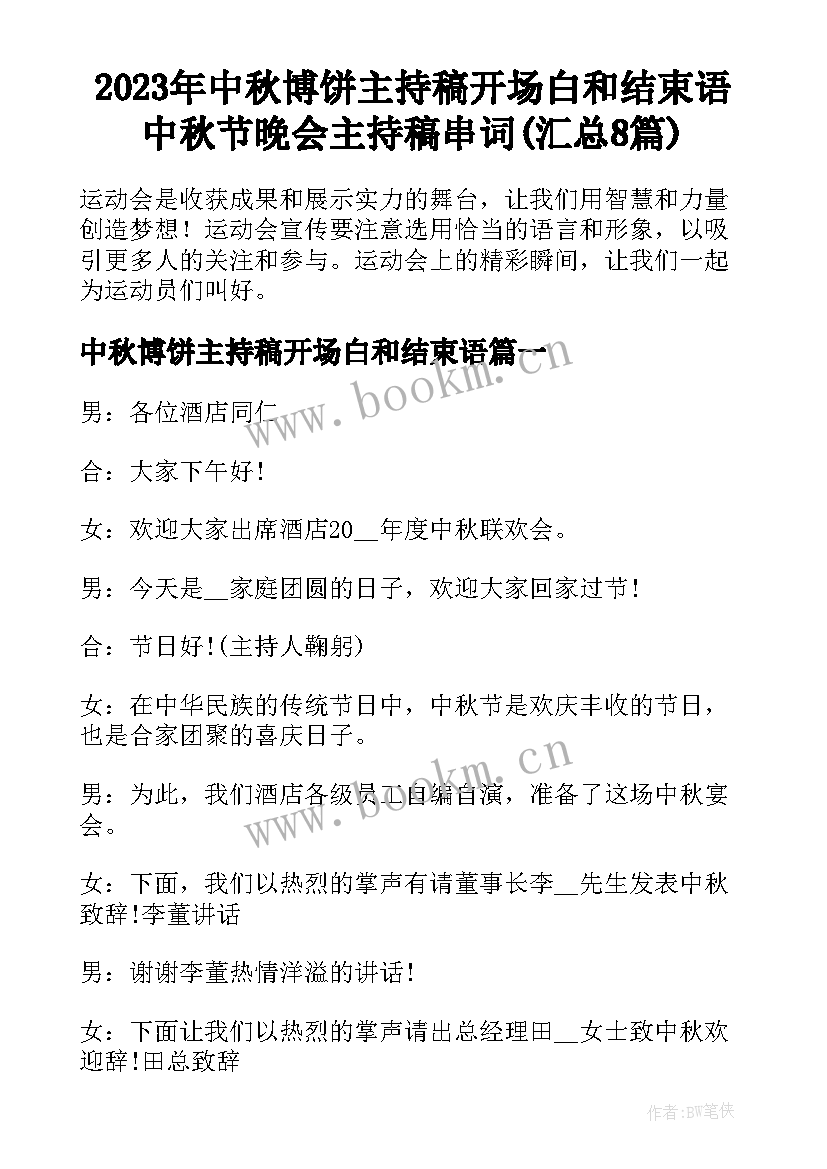 2023年中秋博饼主持稿开场白和结束语 中秋节晚会主持稿串词(汇总8篇)

运动会是收获成果和展示实力的舞台，让我们用智慧和力量创造梦想！运动会宣传要注意选用恰当的语言和形象，以吸引更多人的关注和参与。运动会上的精彩瞬间，让我们一起为运动员们叫好。

中秋博饼主持稿开场白和结束语篇一

男：各位酒店同仁

合：大家下午好！

女：欢迎大家出席酒店20__年度中秋联欢会。

男：今天是__家庭团圆的日子，欢迎大家回家过节！

合：节日好！(主持人鞠躬)

女：在中华民族的传统节日中，中秋节是欢庆丰收的节日，也是合家团聚的喜庆日子。

男：为此，我们酒店各级员工自编自演，准备了这场中秋宴会。

女：下面，我们以热烈的掌声有请董事长李__先生发表中秋致辞!李董讲话

男：谢谢李董热情洋溢的讲话！

女：下面让我们以热烈的掌声请出总经理田__女士致中秋欢迎辞!田总致辞

www.bookm.cn

www.bookm.cn

作者:BW笔侠